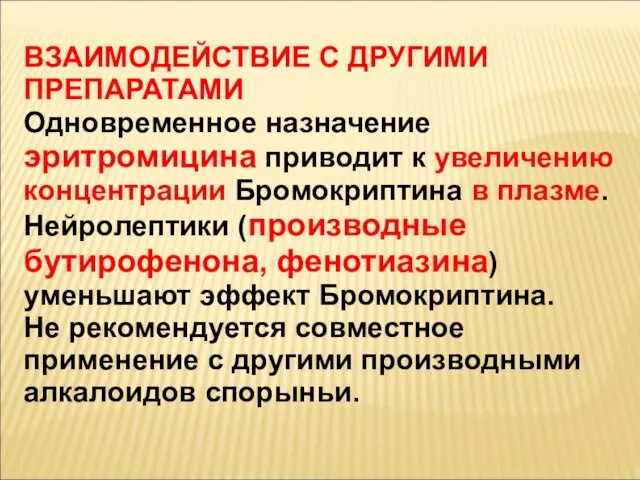 ВЗАИМОДЕЙСТВИЕ С ДРУГИМИ ПРЕПАРАТАМИ
Одновременное назначение эритромицина приводит к увеличению концентрации Бромокриптина в плазме.
Нейролептики (производные бутирофенона, фенотиазина) уменьшают эффект Бромокриптина.
Не рекомендуется совместное применение с другими производными алкалоидов спорыньи.